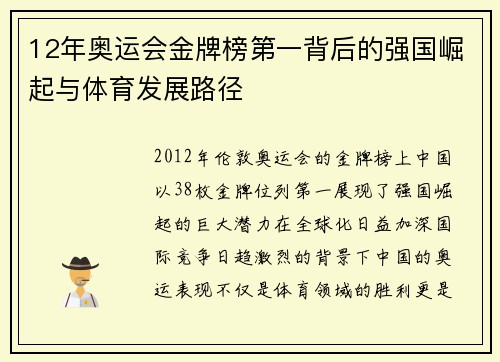 12年奥运会金牌榜第一背后的强国崛起与体育发展路径

2012年伦敦奥运会的金牌榜上中国以38枚金牌位列第一展现了强国崛起的巨大潜力在全球化日益加深国际竞争日趋激烈的背景下中国的奥运表现不仅是体育领域的胜利更是